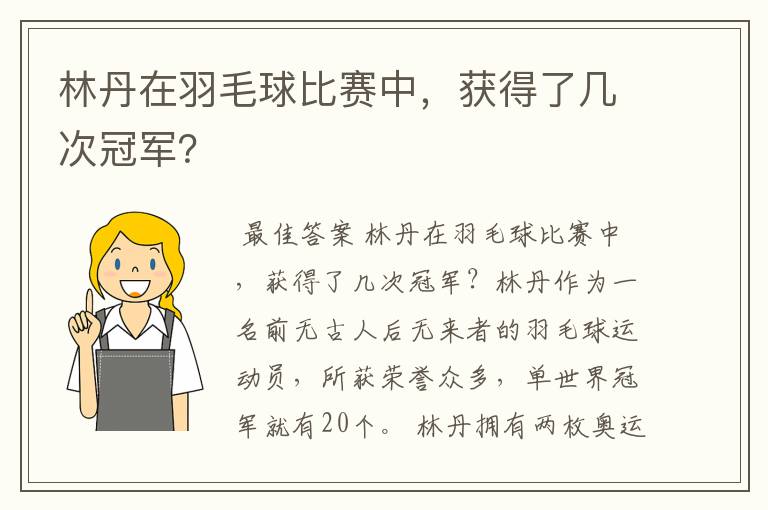 林丹在羽毛球比赛中，获得了几次冠军?

最佳答案 林丹在羽毛球比赛中，获得了几次冠军？林丹作为一名前无古人后无来者的羽毛球运动员，所获荣誉众多，单世界冠军就有20个。 林丹拥有两枚奥运